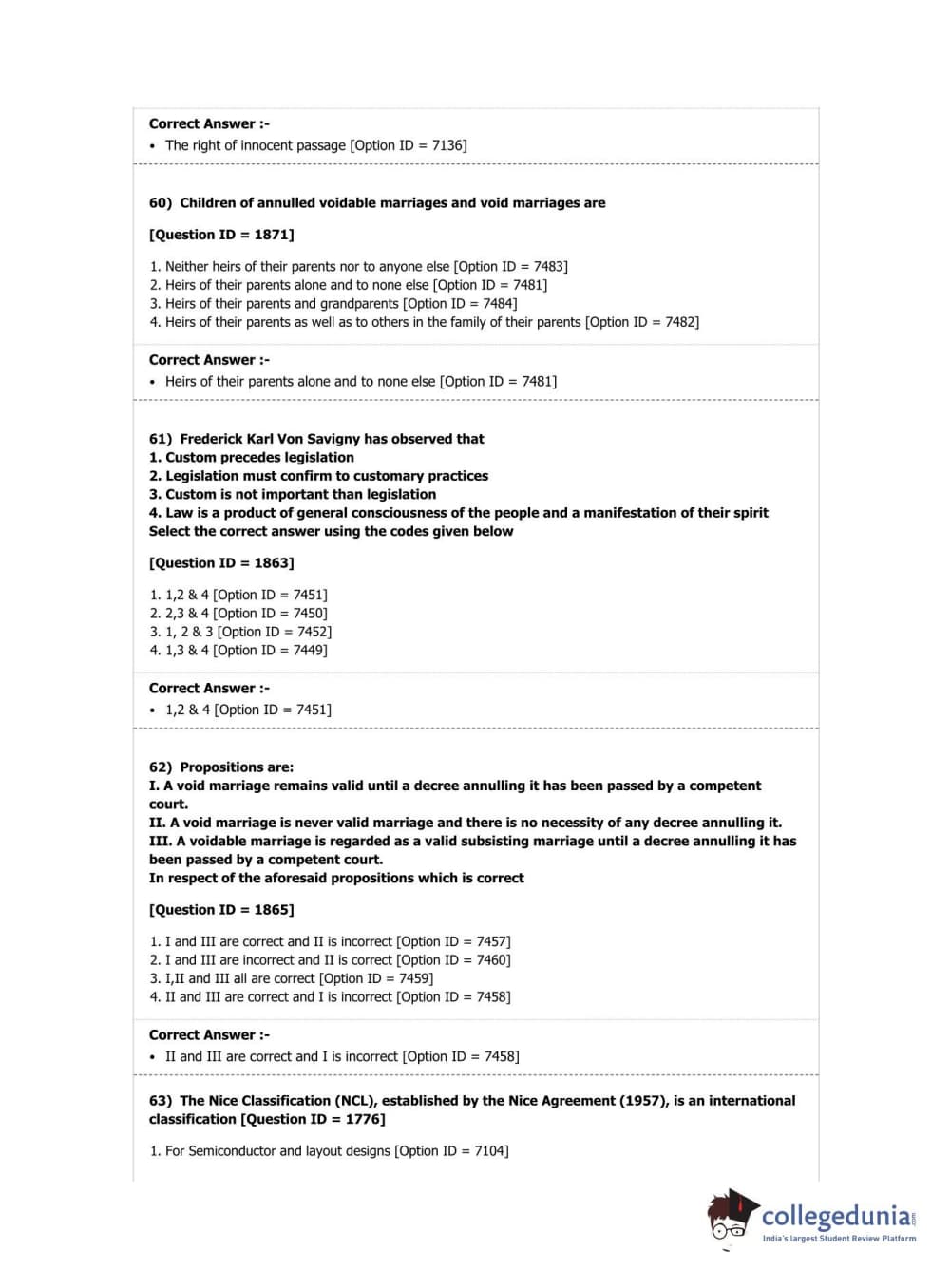 Correct Answer :-
• The right of innocent passage [Option ID = 7136]

60) Children of annulled voidable marriages and void marriages are

[Question ID = 1871]

1. Neither heirs of their parents nor to anyone else [Option ID = 7483]
2. Heirs of their parents alone and to none else [Option ID = 7481]
3. Heirs of their parents and grandparents [Option ID = 7484]
4. Heirs of their parents as well as to others in the family of their parents [Option ID = 7482]

Correct Answer :-
• Heirs of their parents alone and to none else [Option ID = 7481]

61) Frederick Karl Von Savigny has observed that
1. Custom precedes legislation
2. Legislation must confirm to customary practices
3. Custom is not important than legislation
4. Law is a product of general consciousness of the people and a manifestation of their spirit
Select the correct answer using the codes given below

[Question ID = 1863]

1. 1,2 & 4 [Option ID = 7451]
2. 2,3 & 4 [Option ID = 7450]
3. 1, 2 & 3 [Option ID = 7452]
4. 1,3 & 4 [Option ID = 7449]

Correct Answer :-
• 1,2 & 4 [Option ID = 7451]

62) Propositions are:
I. A void marriage remains valid until a decree annulling it has been passed by a competent court.
II. A void marriage is never valid marriage and there is no necessity of any decree annulling it.
III. A voidable marriage is regarded as a valid subsisting marriage until a decree annulling it has been passed by a competent court.
In respect of the aforesaid propositions which is correct

[Question ID = 1865]

1. I and III are correct and II is incorrect [Option ID = 7457]
2. I and III are incorrect and II is correct [Option ID = 7460]
3. I,II and III all are correct [Option ID = 7459]
4. II and III are correct and I is incorrect [Option ID = 7458]

Correct Answer :-
• II and III are correct and I is incorrect [Option ID = 7458]

63) The Nice Classification (NCL), established by the Nice Agreement (1957), is an international classification [Question ID = 1776]

1. For Semiconductor and layout designs [Option ID = 7104]

collegedunia.com
India's largest Student Review Platform